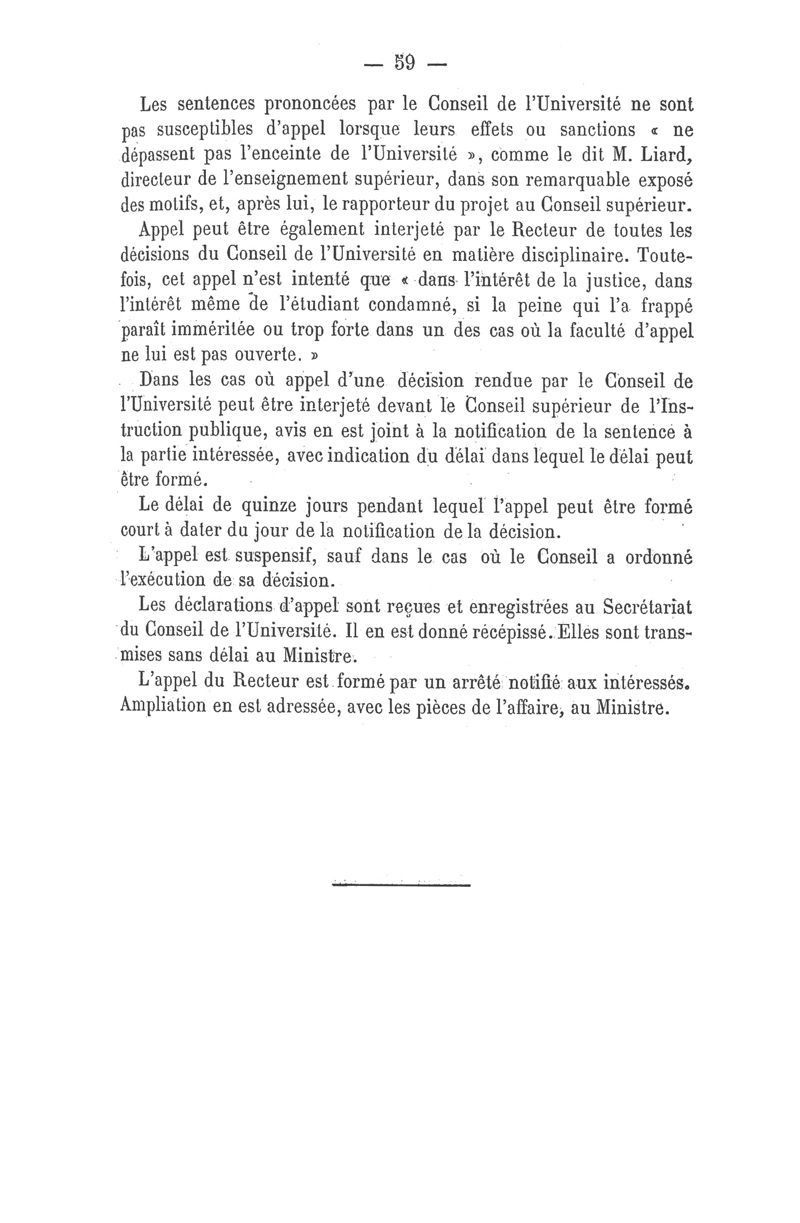 — 59 —

Les sentences prononcées par le Conseil de l'Université ne sont pas susceptibles d'appel lorsque leurs effets ou sanctions « ne dépassent pas l'enceinte de l'Université », comme le dit M. Liard, directeur de l'enseignement supérieur, dans son remarquable exposé des motifs, et, après lui, le rapporteur du projet au Conseil supérieur.

Appel peut être également interjeté par le Recteur de toutes les décisions du Conseil de l'Université en matière disciplinaire. Toutefois, cet appel n'est intenté que « dans l'intérêt de la justice, dans l'intérêt même de l'étudiant condamné, si la peine qui l'a frappé paraît imméritée ou trop forte dans un des cas où la faculté d'appel ne lui est pas ouverte. »

Dans les cas où appel d'une décision rendue par le Conseil de l'Université peut être interjeté devant le Conseil supérieur de l'Instruction publique, avis en est joint à la notification de la sentence à la partie intéressée, avec indication du délai dans lequel le délai peut être formé.

Le délai de quinze jours pendant lequel l'appel peut être formé court à dater du jour de la notification de la décision.

L'appel est suspensif, sauf dans le cas où le Conseil a ordonné l'exécution de sa décision.

Les déclarations d'appel sont reçues et enregistrées au Secrétariat du Conseil de l'Université. Il en est donné récépissé. Elles sont transmises sans délai au Ministre.

L'appel du Recteur est formé par un arrêté notifié aux intéressés. Ampliation en est adressée, avec les pièces de l'affaire, au Ministre.